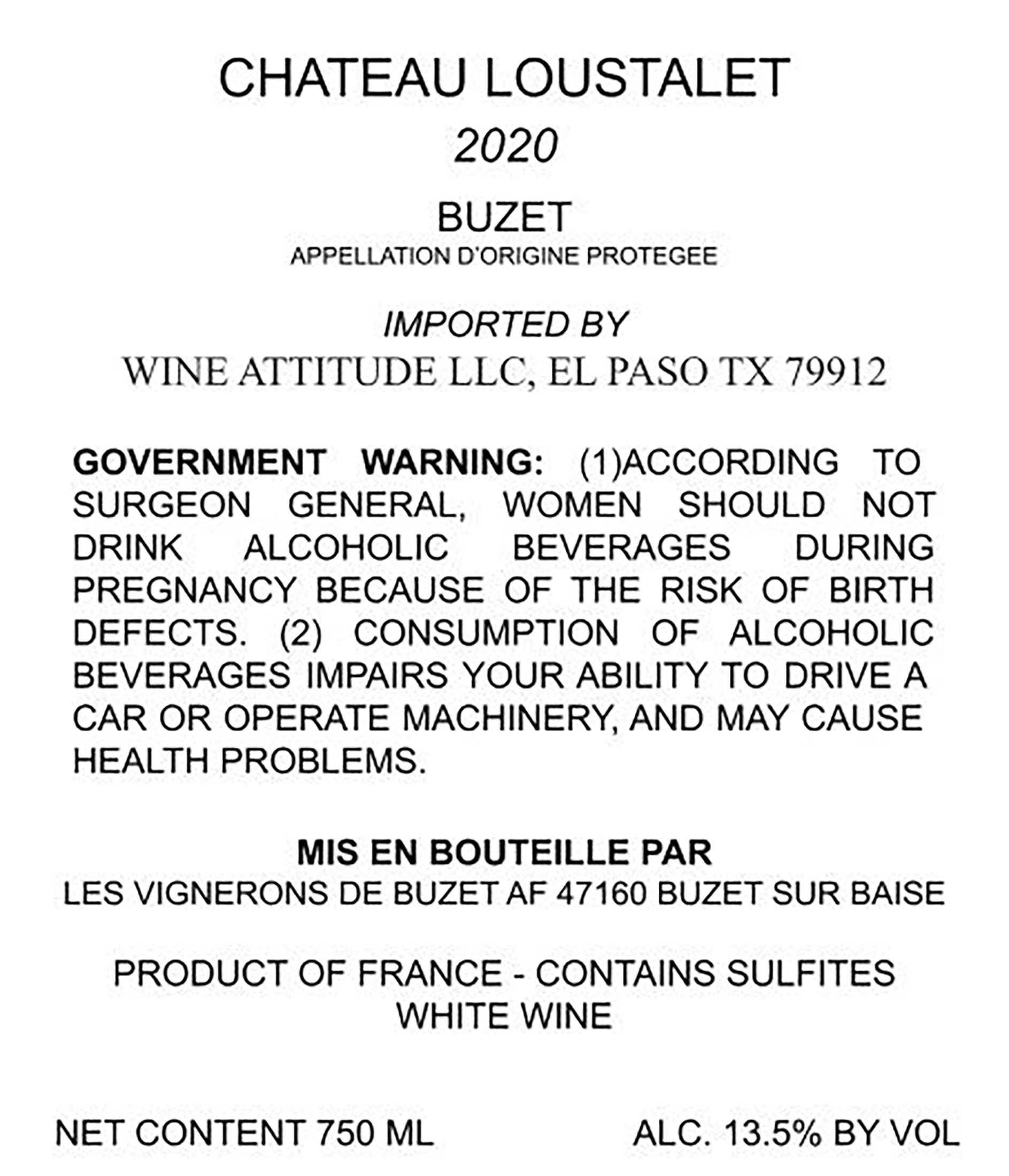 CHATEAU LOUSTALET

2020

BUZET
APPELLATION D'ORIGINE PROTEGEE

IMPORTED BY
WINE ATTITUDE LLC, EL PASO TX 79912

GOVERNMENT WARNING: (1)ACCORDING TO SURGEON GENERAL, WOMEN SHOULD NOT DRINK ALCOHOLIC BEVERAGES DURING PREGNANCY BECAUSE OF THE RISK OF BIRTH DEFECTS. (2) CONSUMPTION OF ALCOHOLIC BEVERAGES IMPAIRS YOUR ABILITY TO DRIVE A CAR OR OPERATE MACHINERY, AND MAY CAUSE HEALTH PROBLEMS.

MIS EN BOUTEILLE PAR
LES VIGNERONS DE BUZET AF 47160 BUZET SUR BAISE

PRODUCT OF FRANCE - CONTAINS SULFITES
WHITE WINE

NET CONTENT 750 ML ALC. 13.5% BY VOL